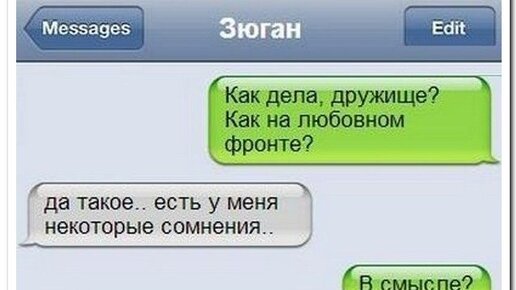 Messages
Зюган
Edit

Как дела, дружище? Как на любовном фронте?

да такое.. есть у меня некоторые сомнения..

В смысле?